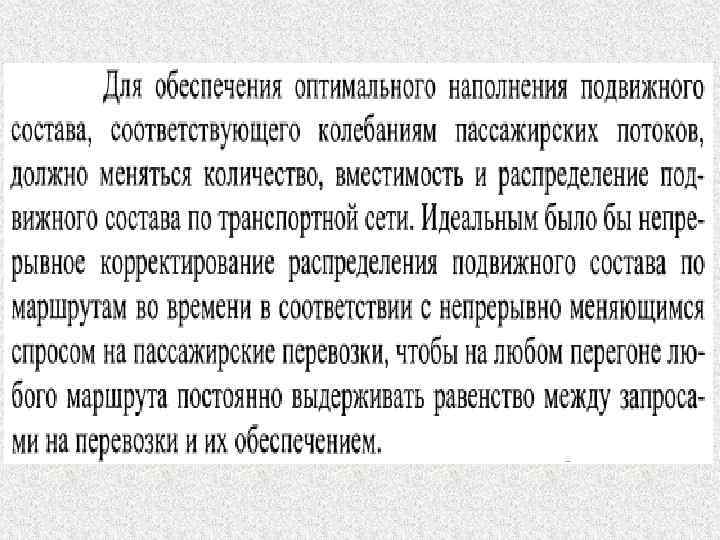 Для обеспечения оптимального наполнения подвижного состава, соответствующего колебаниям пассажирских потоков, должно меняться количество, вместимость и распределение подвижного состава по транспортной сети. Идеальным было бы непрерывное корректирование распределения подвижного состава по маршрутам во времени в соответствии с непрерывно меняющимся спросом на пассажирские перевозки, чтобы на любом перегоне любого маршрута постоянно выдерживать равенство между запросами на перевозки и их обеспечением.